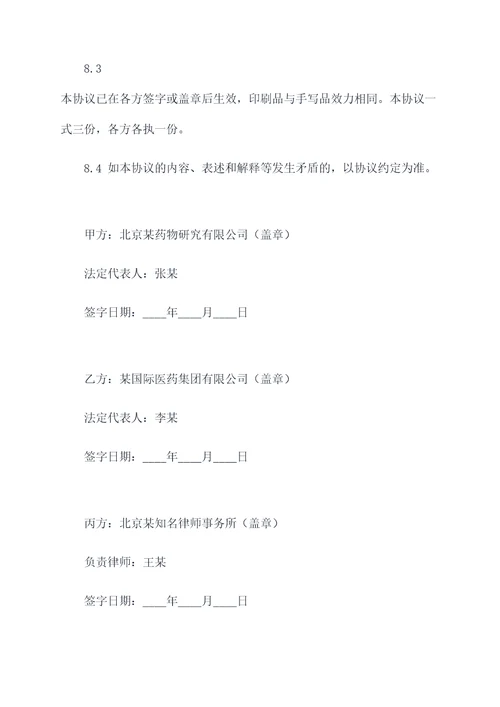 8.3

本协议已在各方签字或盖章后生效，印刷品与手写品效力相同。本协议一式三份，各方各执一份。

8.4 如本协议的内容、表述和解释等发生矛盾的，以协议约定为准。

甲方：北京某药物研究有限公司（盖章）

法定代表人：张某

签字日期：____年____月____日

乙方：某国际医药集团有限公司（盖章）

法定代表人：李某

签字日期：____年____月____日

丙方：北京某知名律师事务所（盖章）

负责律师：王某

签字日期：____年____月____日